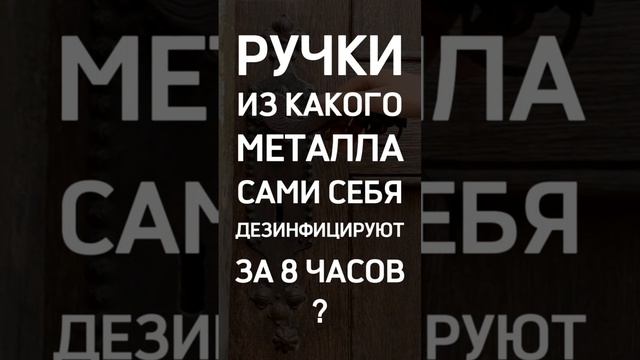 РУЧКИ
ИЗ КАКОГО
МЕТАЛЛА
САМИ СЕБЯ
ДЕЗИНФИЦИРУЮТ
ЗА 8 ЧАСОВ
?